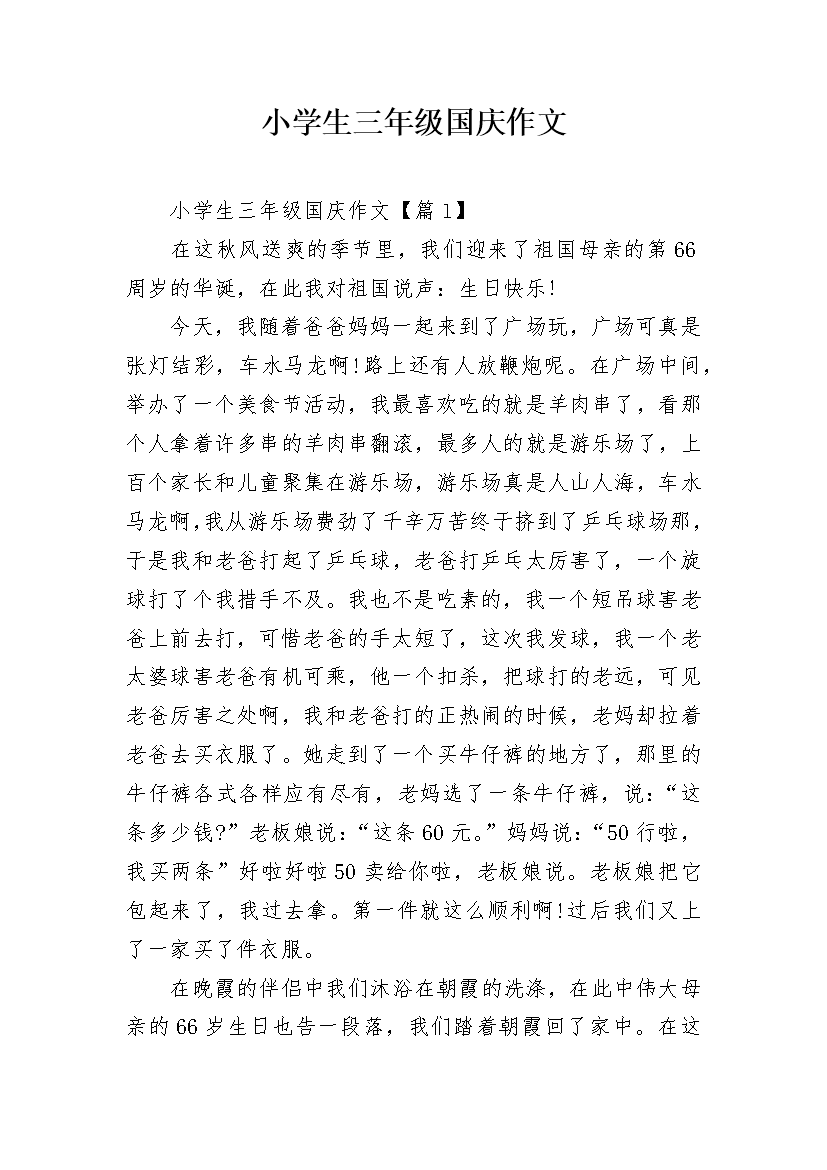 小学生三年级国庆作文

小学生三年级国庆作文【篇1】

在这秋风送爽的季节里，我们迎来了祖国母亲的第66周岁的华诞，在此我对祖国说声：生日快乐!

今天，我随着爸爸妈妈一起来到了广场玩，广场可真是张灯结彩，车水马龙啊!路上还有人放鞭炮呢。在广场中间，举办了一个美食节活动，我最喜欢吃的就是羊肉串了，看那个人拿着许多串的羊肉串翻滚，最多人的就是游乐场了，上百个家长和儿童聚集在游乐场，游乐场真是人山人海，车水马龙啊,我从游乐场费劲了千辛万苦终于挤到了乒乓球场那，于是我和老爸打起了乒乓球，老爸打乒乓太厉害了，一个旋球打了个我措手不及。我也不是吃素的，我一个短吊球害老爸上前去打，可惜老爸的手太短了，这次我发球，我一个老太婆球害老爸有机可乘，他一个扣杀，把球打的老远，可见老爸厉害之处啊，我和老爸打的正热闹的时候，老妈却拉着老爸去买衣服了。她走到了一个买牛仔裤的地方了，那里的牛仔裤各式各样应有尽有，老妈选了一条牛仔裤，说：“这条多少钱?”老板娘说：“这条60元。”妈妈说：“50行啦，我买两条”好啦好啦50卖给你啦，老板娘说。老板娘把它包起来了，我过去拿。第一件就这么顺利啊!过后我们又上了一家买了件衣服。

在晚霞的伴侣中我们沐浴在朝霞的洗涤，在此中伟大母亲的66岁生日也告一段落，我们踏着朝霞回了家中。在这